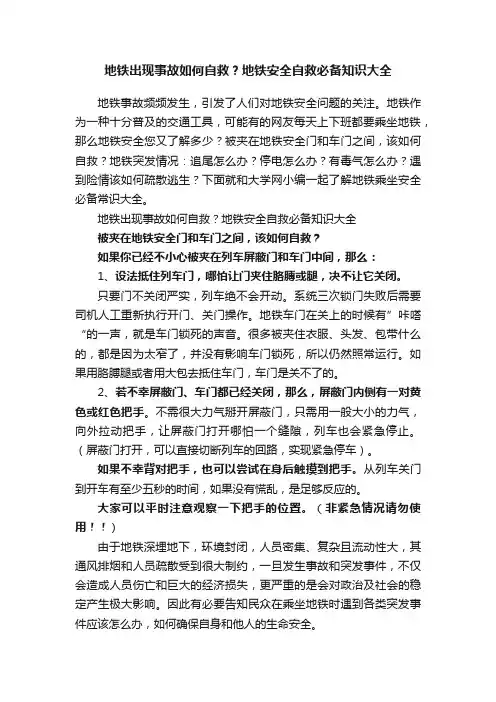 地铁出现事故如何自救？地铁安全自救必备知识大全

地铁事故频频发生，引发了人们对地铁安全问题的关注。地铁作为一种十分普及的交通工具，可能有的网友每天上下班都要乘坐地铁，那么地铁安全您又了解多少？被夹在地铁安全门和车门之间，该如何自救？地铁突发情况：追尾怎么办？停电怎么办？有毒气怎么办？遇到险情该如何疏散逃生？下面就和大学网小编一起了解地铁乘坐安全必备常识大全。

地铁出现事故如何自救？地铁安全自救必备知识大全

被夹在地铁安全门和车门之间，该如何自救？

如果你已经不小心被夹在列车屏蔽门和车门中间，那么：

1、设法抵住列车门，哪怕让门夹住胳膊或腿，决不让它关闭。

只要门不关闭严实，列车绝不会开动。系统三次锁门失败后需要司机人工重新执行开门、关门操作。地铁车门在关上的时候有”咔嗒“的一声，就是车门锁死的声音。很多被夹住衣服、头发、包带什么的，都是因为太窄了，并没有影响车门锁死，所以仍然照常运行。如果用胳膊腿或者用大包去抵住车门，车门是关不了的。

2、若不幸屏蔽门、车门都已经关闭，那么，屏蔽门内侧有一对黄色或红色把手。不需很大力气掰开屏蔽门，只需用一般大小的力气，向外拉动把手，让屏蔽门打开哪怕一个缝隙，列车也会紧急停止。（屏蔽门打开，可以直接切断列车的回路，实现紧急停车）。

如果不幸背对把手，也可以尝试在身后触摸到把手。从列车关门到开车有至少五秒的时间，如果没有慌乱，是足够反应的。

大家可以平时注意观察一下把手的位置。（非紧急情况请勿使用！！）

由于地铁深埋地下，环境封闭，人员密集、复杂且流动性大，其通风排烟和人员疏散受到很大制约，一旦发生事故和突发事件，不仅会造成人员伤亡和巨大的经济损失，更严重的是会对政治及社会的稳定产生极大影响。因此有必要告知民众在乘坐地铁时遇到各类突发事件应该怎么办，如何确保自身和他人的生命安全。